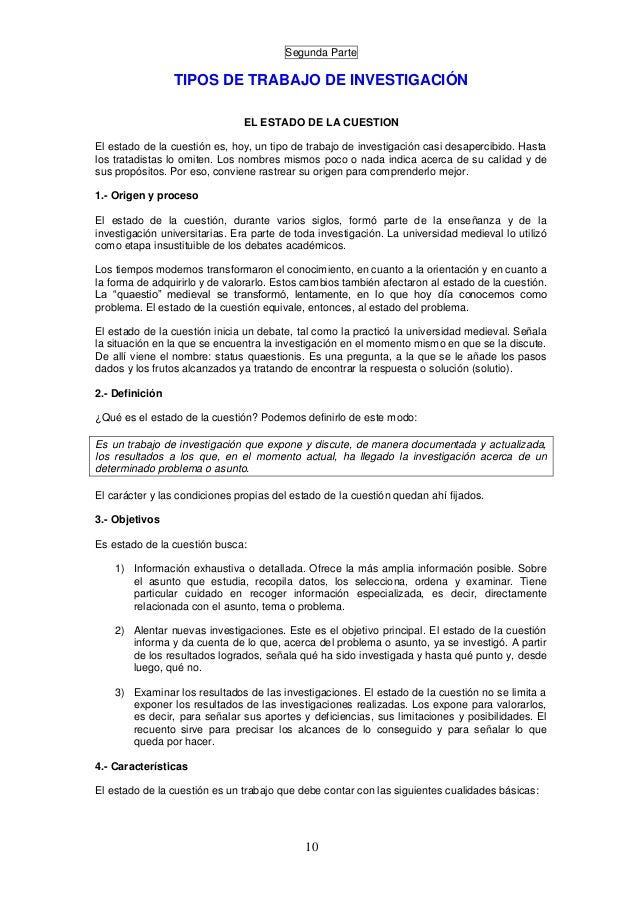 Segunda Parte

TIPOS DE TRABAJO DE INVESTIGACIÓN

EL ESTADO DE LA CUESTION

El estado de la cuestión es, hoy, un tipo de trabajo de investigación casi desapercibido. Hasta los tratadistas lo omiten. Los nombres mismos poco o nada indica acerca de su calidad y de sus propósitos. Por eso, conviene rastrear su origen para comprenderlo mejor.

1.- Origen y proceso

El estado de la cuestión, durante varios siglos, formó parte de la enseñanza y de la investigación universitarias. Era parte de toda investigación. La universidad medieval lo utilizó como etapa insustituible de los debates académicos.

Los tiempos modernos transformaron el conocimiento, en cuanto a la orientación y en cuanto a la forma de adquirirlo y de valorarlo. Estos cambios también afectaron al estado de la cuestión. La "quaestio" medieval se transformó, lentamente, en lo que hoy día conocemos como problema. El estado de la cuestión equivale, entonces, al estado del problema.

El estado de la cuestión inicia un debate, tal como la practicó la universidad medieval. Señala la situación en la que se encuentra la investigación en el momento mismo en que se la discute. De allí viene el nombre: status quaestionis. Es una pregunta, a la que se le añade los pasos dados y los frutos alcanzados ya tratando de encontrar la respuesta o solución (solutio).

2.- Definición

¿Qué es el estado de la cuestión? Podemos definirlo de este modo:

Es un trabajo de investigación que expone y discute, de manera documentada y actualizada, los resultados a los que, en el momento actual, ha llegado la investigación acerca de un determinado problema o asunto.

El carácter y las condiciones propias del estado de la cuestión quedan ahí fijados.

3.- Objetivos

Es estado de la cuestión busca:

1) Información exhaustiva o detallada. Ofrece la más amplia información posible. Sobre el asunto que estudia, recopila datos, los selecciona, ordena y examinar. Tiene particular cuidado en recoger información especializada, es decir, directamente relacionada con el asunto, tema o problema.

2) Alentar nuevas investigaciones. Este es el objetivo principal. El estado de la cuestión informa y da cuenta de lo que, acerca del problema o asunto, ya se investigó. A partir de los resultados logrados, señala qué ha sido investigada y hasta qué punto y, desde luego, qué no.

3) Examinar los resultados de las investigaciones. El estado de la cuestión no se limita a exponer los resultados de las investigaciones realizadas. Los expone para valorarlos, es decir, para señalar sus aportes y deficiencias, sus limitaciones y posibilidades. El recuento sirve para precisar los alcances de lo conseguido y para señalar lo que queda por hacer.

4.- Características

El estado de la cuestión es un trabajo que debe contar con las siguientes cualidades básicas:

10